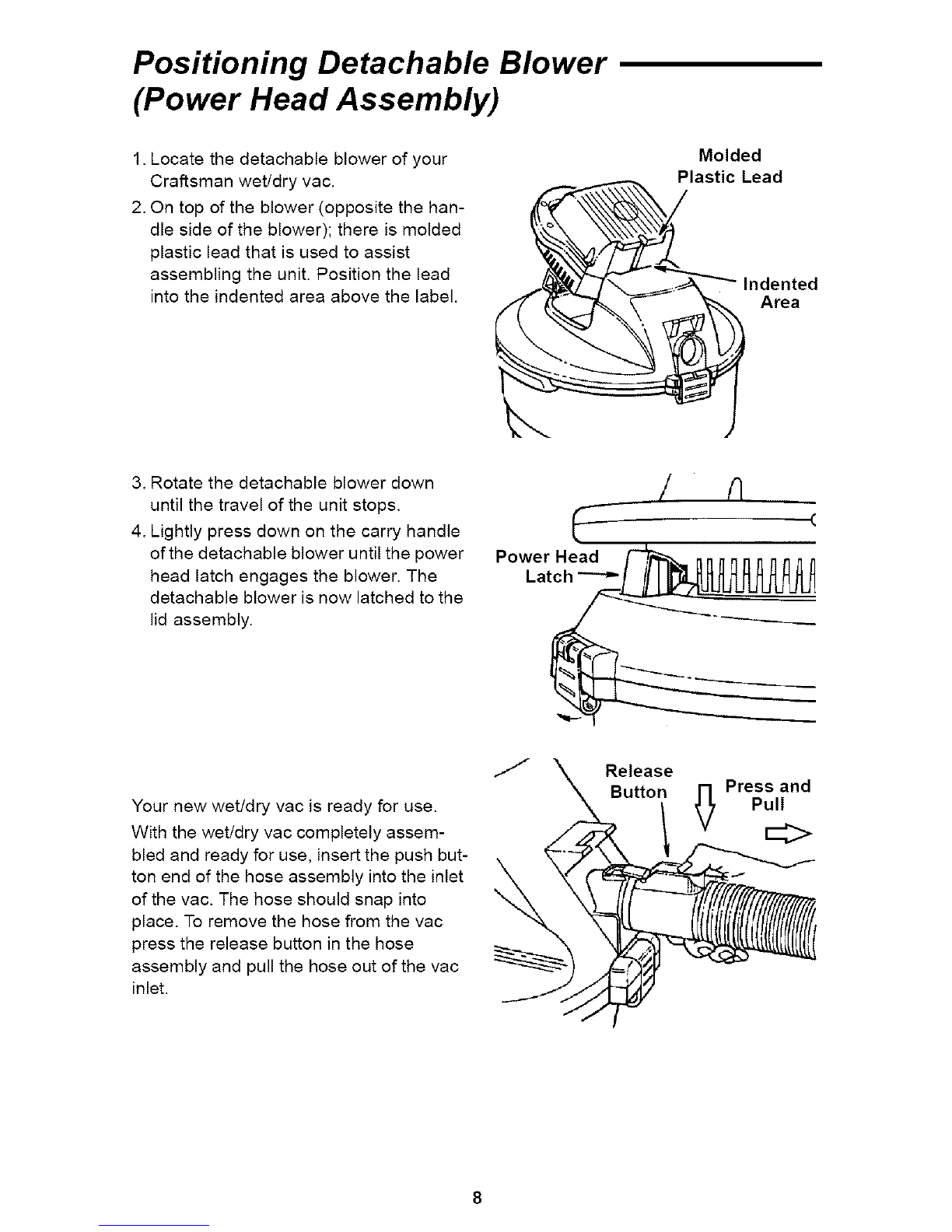 Positioning Detachable Blower (Power Head Assembly)

1. Locate the detachable blower of your Craftsman wet/dry vac.

2. On top of the blower (opposite the handle side of the blower); there is molded plastic lead that is used to assist assembling the unit. Position the lead into the indented area above the label.

Molded Plastic Lead

Indented Area

3. Rotate the detachable blower down until the travel of the unit stops.

4. Lightly press down on the carry handle of the detachable blower until the power head latch engages the blower. The detachable blower is now latched to the lid assembly.

Power Head Latch

Your new wet/dry vac is ready for use.

With the wet/dry vac completely assembled and ready for use, insert the push button end of the hose assembly into the inlet of the vac. The hose should snap into place. To remove the hose from the vac press the release button in the hose assembly and pull the hose out of the vac inlet.

Release Button

Press and Pull

8